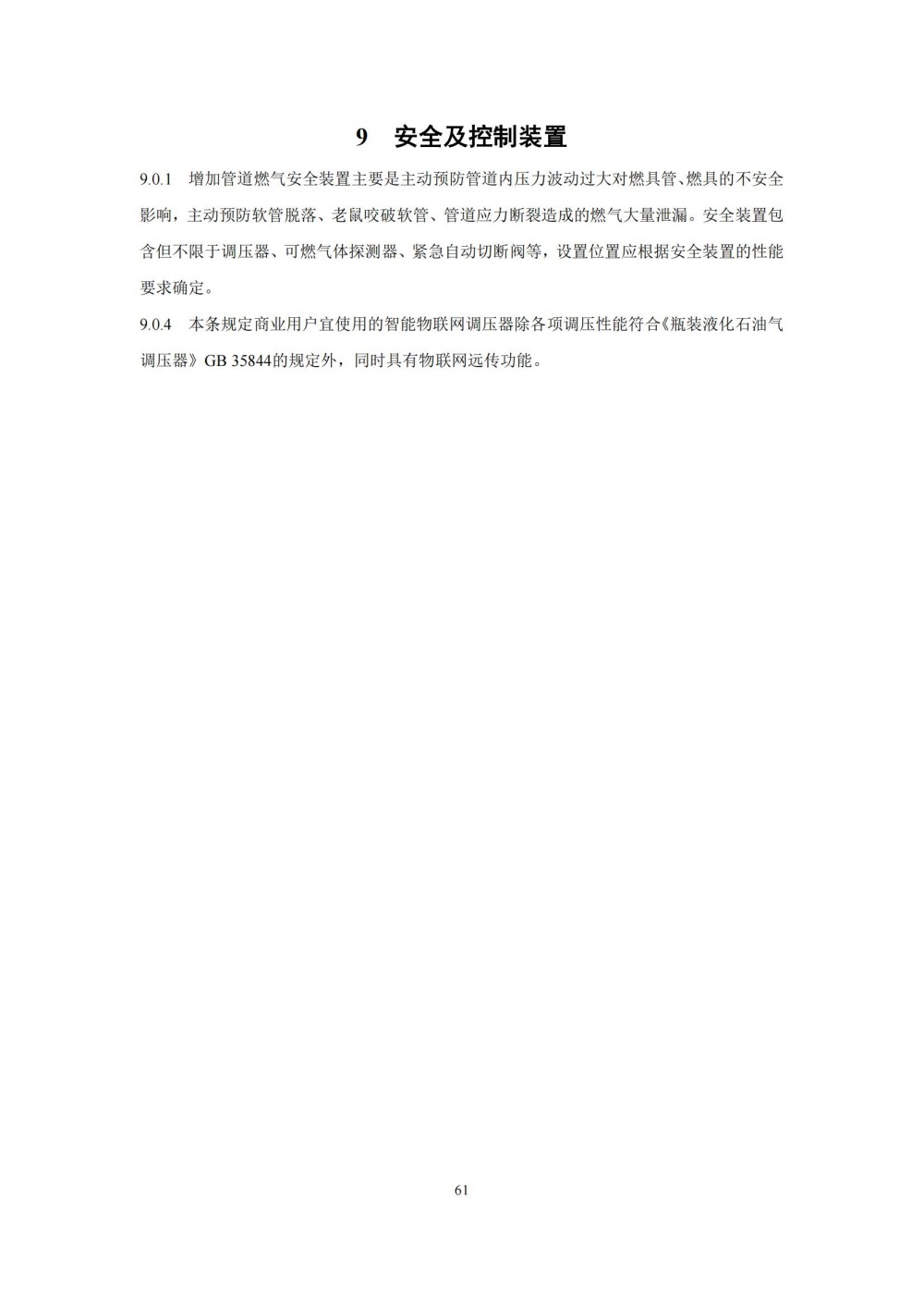 9　安全及控制装置

9.0.1　增加管道燃气安全装置主要是主动预防管道内压力波动过大对燃具管、燃具的不安全影响，主动预防软管脱落、老鼠咬破软管、管道应力断裂造成的燃气大量泄漏。安全装置包含但不限于调压器、可燃气体探测器、紧急自动切断阀等，设置位置应根据安全装置的性能要求确定。

9.0.4　本条规定商业用户宜使用的智能物联网调压器除各项调压性能符合《瓶装液化石油气调压器》GB 35844的规定外，同时具有物联网远传功能。

61